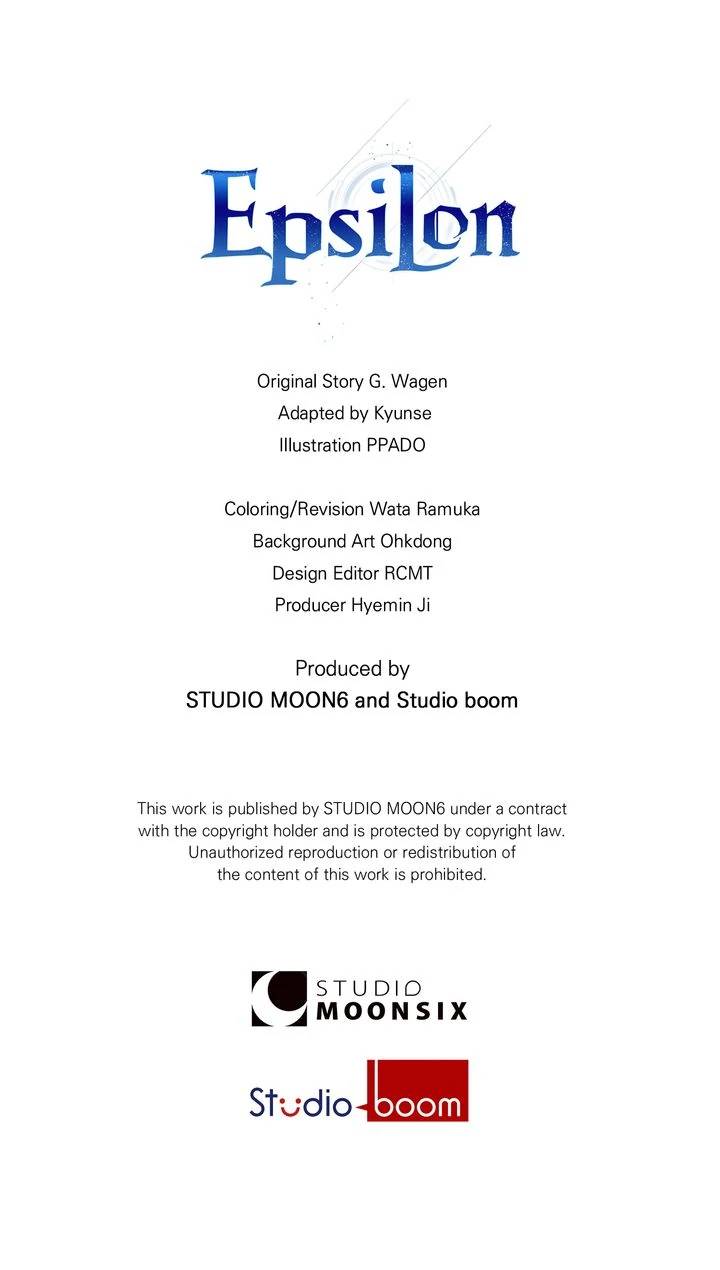 Epsilon

Original Story G. Wagen
Adapted by Kyunse
Illustration PPADO

Coloring/Revision Wata Ramuka
Background Art Ohkdong
Design Editor RCMT
Producer Hyemin Ji

Produced by
STUDIO MOON6 and Studio boom

This work is published by STUDIO MOON6 under a contract with the copyright holder and is protected by copyright law. Unauthorized reproduction or redistribution of the content of this work is prohibited.

STUDIO
MOONSIX

Studio boom